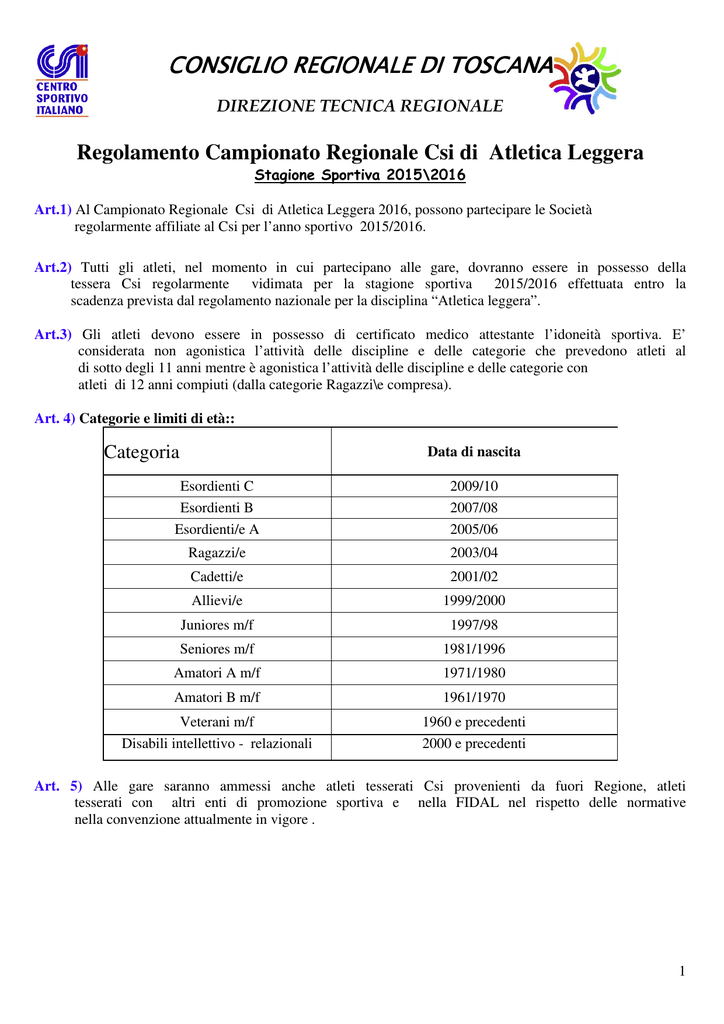 CSI
CENTRO SPORTIVO ITALIANO

CONSIGLIO REGIONALE DI TOSCANA

DIREZIONE TECNICA REGIONALE

Regolamento Campionato Regionale Csi di Atletica Leggera
Stagione Sportiva 2015\2016

Art.1) Al Campionato Regionale Csi di Atletica Leggera 2016, possono partecipare le Società regolarmente affiliate al Csi per l'anno sportivo 2015/2016.

Art.2) Tutti gli atleti, nel momento in cui partecipano alle gare, dovranno essere in possesso della tessera Csi regolarmente vidimata per la stagione sportiva 2015/2016 effettuata entro la scadenza prevista dal regolamento nazionale per la disciplina "Atletica leggera".

Art.3) Gli atleti devono essere in possesso di certificato medico attestante l'idoneità sportiva. E' considerata non agonistica l'attività delle discipline e delle categorie che prevedono atleti al di sotto degli 11 anni mentre è agonistica l'attività delle discipline e delle categorie con atleti di 12 anni compiuti (dalla categorie Ragazzi\e compresa).

Art. 4) Categorie e limiti di età::

| Categoria | Data di nascita |
|---|---|
| Esordienti C | 2009/10 |
| Esordienti B | 2007/08 |
| Esordienti/e A | 2005/06 |
| Ragazzi/e | 2003/04 |
| Cadetti/e | 2001/02 |
| Allievi/e | 1999/2000 |
| Juniores m/f | 1997/98 |
| Seniores m/f | 1981/1996 |
| Amatori A m/f | 1971/1980 |
| Amatori B m/f | 1961/1970 |
| Veterani m/f | 1960 e precedenti |
| Disabili intellettivo - relazionali | 2000 e precedenti |

Art. 5) Alle gare saranno ammessi anche atleti tesserati Csi provenienti da fuori Regione, atleti tesserati con altri enti di promozione sportiva e nella FIDAL nel rispetto delle normative nella convenzione attualmente in vigore .

1